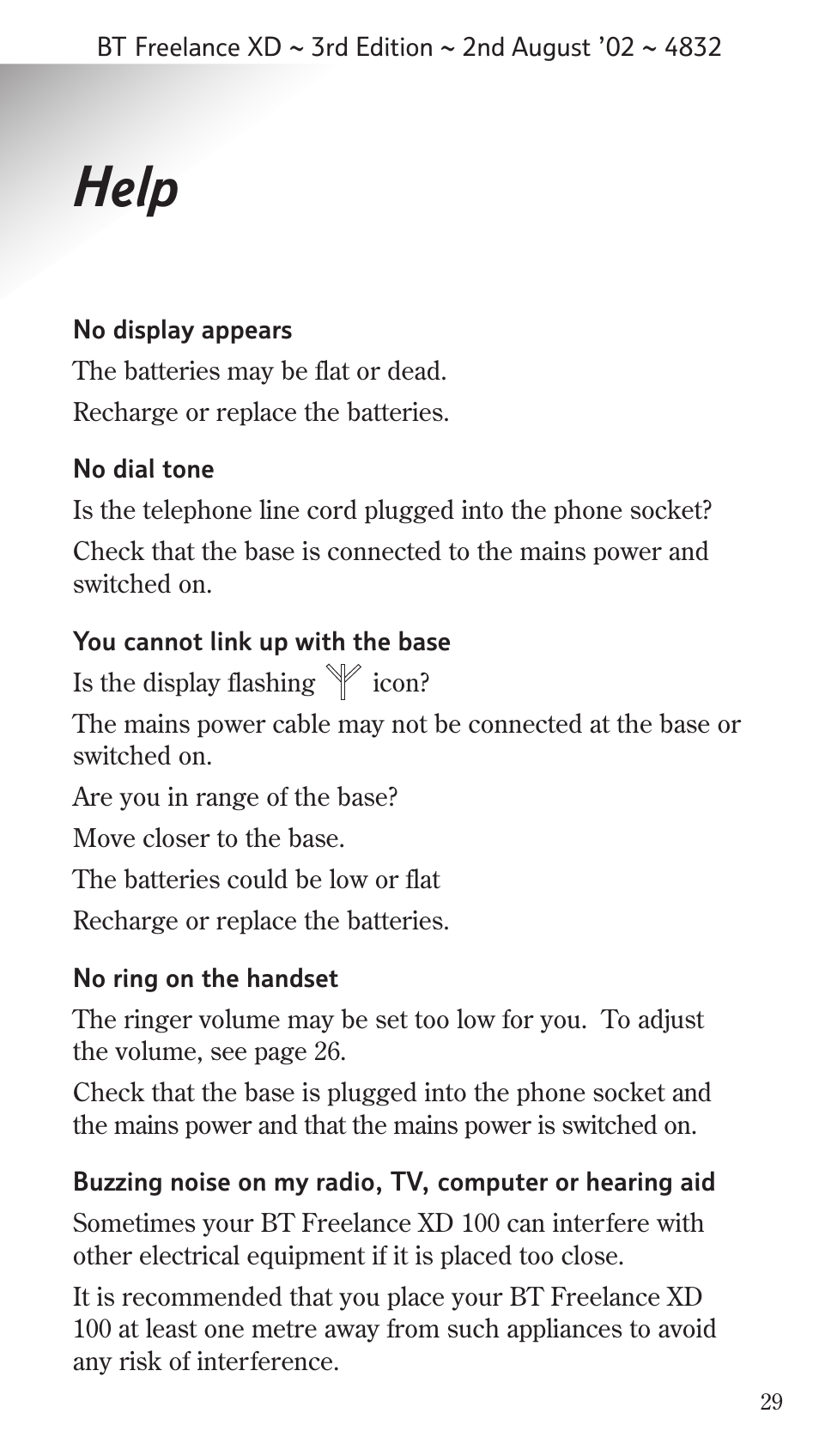 BT Freelance XD ~ 3rd Edition ~ 2nd August '02 ~ 4832

Help

No display appears

The batteries may be flat or dead.

Recharge or replace the batteries.

No dial tone

Is the telephone line cord plugged into the phone socket?

Check that the base is connected to the mains power and switched on.

You cannot link up with the base

Is the display flashing icon?

The mains power cable may not be connected at the base or switched on.

Are you in range of the base?

Move closer to the base.

The batteries could be low or flat

Recharge or replace the batteries.

No ring on the handset

The ringer volume may be set too low for you. To adjust the volume, see page 26.

Check that the base is plugged into the phone socket and the mains power and that the mains power is switched on.

Buzzing noise on my radio, TV, computer or hearing aid

Sometimes your BT Freelance XD 100 can interfere with other electrical equipment if it is placed too close.

It is recommended that you place your BT Freelance XD 100 at least one metre away from such appliances to avoid any risk of interference.

29